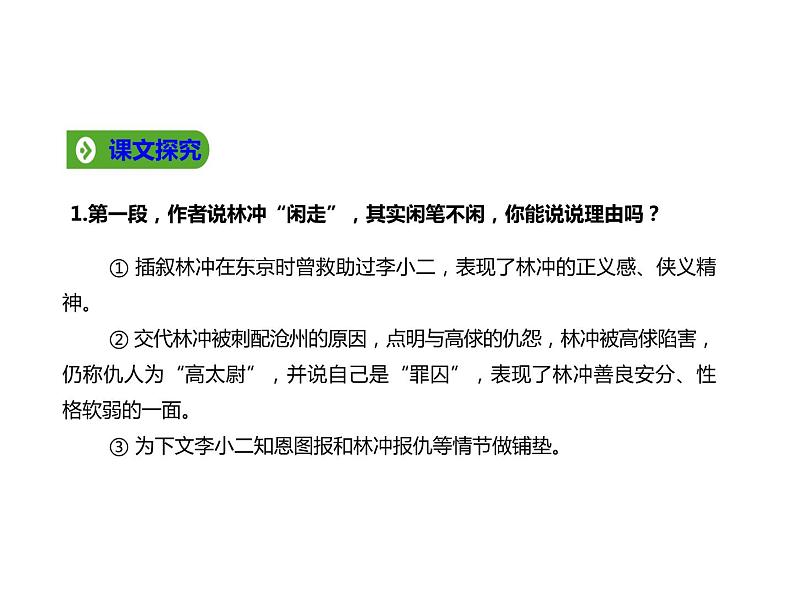 课文探究

1.第一段，作者说林冲“闲走”，其实闲笔不闲，你能说说理由吗？

① 插叙林冲在东京时曾救助过李小二，表现了林冲的正义感、侠义精神。

② 交代林冲被刺配沧州的原因，点明与高俅的仇怨，林冲被高俅陷害，仍称仇人为“高太尉”，并说自己是“罪囚”，表现了林冲善良安分、性格软弱的一面。

③ 为下文李小二知恩图报和林冲报仇等情节做铺垫。